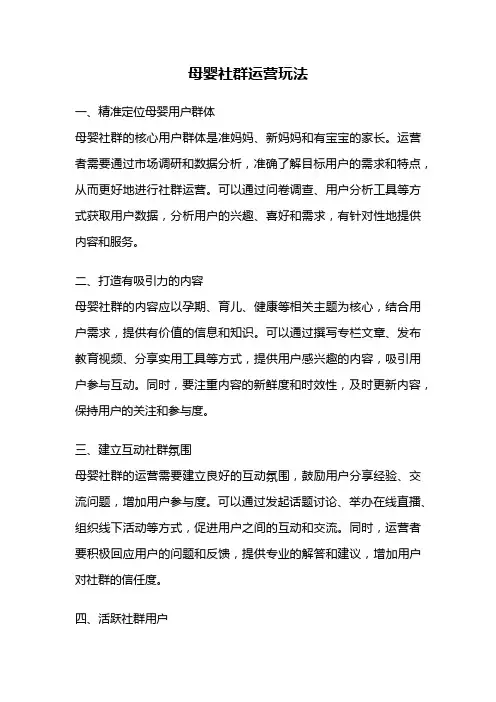 母婴社群运营玩法

一、精准定位母婴用户群体

母婴社群的核心用户群体是准妈妈、新妈妈和有宝宝的家长。运营者需要通过市场调研和数据分析，准确了解目标用户的需求和特点，从而更好地进行社群运营。可以通过问卷调查、用户分析工具等方式获取用户数据，分析用户的兴趣、喜好和需求，有针对性地提供内容和服务。

二、打造有吸引力的内容

母婴社群的内容应以孕期、育儿、健康等相关主题为核心，结合用户需求，提供有价值的信息和知识。可以通过撰写专栏文章、发布教育视频、分享实用工具等方式，提供用户感兴趣的内容，吸引用户参与互动。同时，要注重内容的新鲜度和时效性，及时更新内容，保持用户的关注和参与度。

三、建立互动社群氛围

母婴社群的运营需要建立良好的互动氛围，鼓励用户分享经验、交流问题，增加用户参与度。可以通过发起话题讨论、举办在线直播、组织线下活动等方式，促进用户之间的互动和交流。同时，运营者要积极回应用户的问题和反馈，提供专业的解答和建议，增加用户对社群的信任度。

四、活跃社群用户